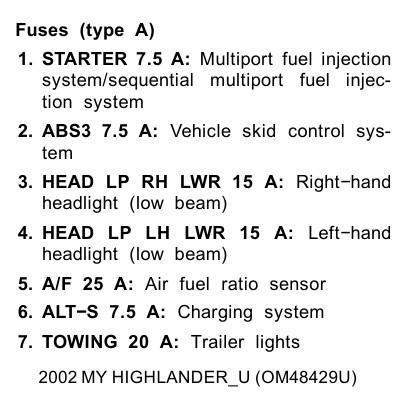 Fuses (type A)

1. STARTER 7.5 A: Multiport fuel injection system/sequential multiport fuel injection system

2. ABS3 7.5 A: Vehicle skid control system

3. HEAD LP RH LWR 15 A: Right−hand headlight (low beam)

4. HEAD LP LH LWR 15 A: Left−hand headlight (low beam)

5. A/F 25 A: Air fuel ratio sensor

6. ALT−S 7.5 A: Charging system

7. TOWING 20 A: Trailer lights

2002 MY HIGHLANDER_U (OM48429U)